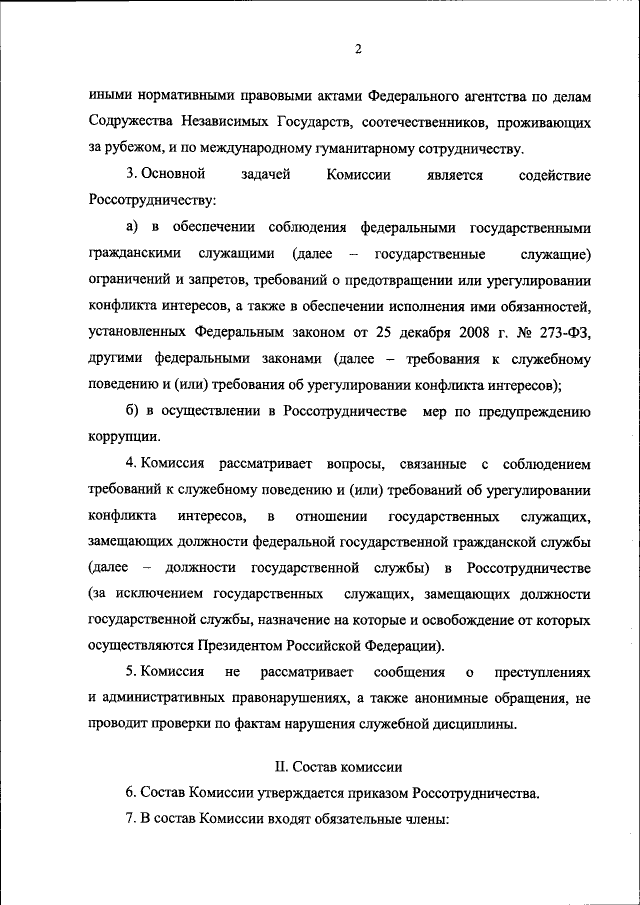 2

иными нормативными правовыми актами Федерального агентства по делам Содружества Независимых Государств, соотечественников, проживающих за рубежом, и по международному гуманитарному сотрудничеству.

3. Основной задачей Комиссии является содействие Россотрудничеству:

а) в обеспечении соблюдения федеральными государственными гражданскими служащими (далее – государственные служащие) ограничений и запретов, требований о предотвращении или урегулировании конфликта интересов, а также в обеспечении исполнения ими обязанностей, установленных Федеральным законом от 25 декабря 2008 г. № 273-ФЗ, другими федеральными законами (далее – требования к служебному поведению и (или) требования об урегулировании конфликта интересов);

б) в осуществлении в Россотрудничестве мер по предупреждению коррупции.

4. Комиссия рассматривает вопросы, связанные с соблюдением требований к служебному поведению и (или) требований об урегулировании конфликта интересов, в отношении государственных служащих, замещающих должности федеральной государственной гражданской службы (далее – должности государственной службы) в Россотрудничестве (за исключением государственных служащих, замещающих должности государственной службы, назначение на которые и освобождение от которых осуществляются Президентом Российской Федерации).

5. Комиссия не рассматривает сообщения о преступлениях и административных правонарушениях, а также анонимные обращения, не проводит проверки по фактам нарушения служебной дисциплины.

II. Состав комиссии

6. Состав Комиссии утверждается приказом Россотрудничества.

7. В состав Комиссии входят обязательные члены: